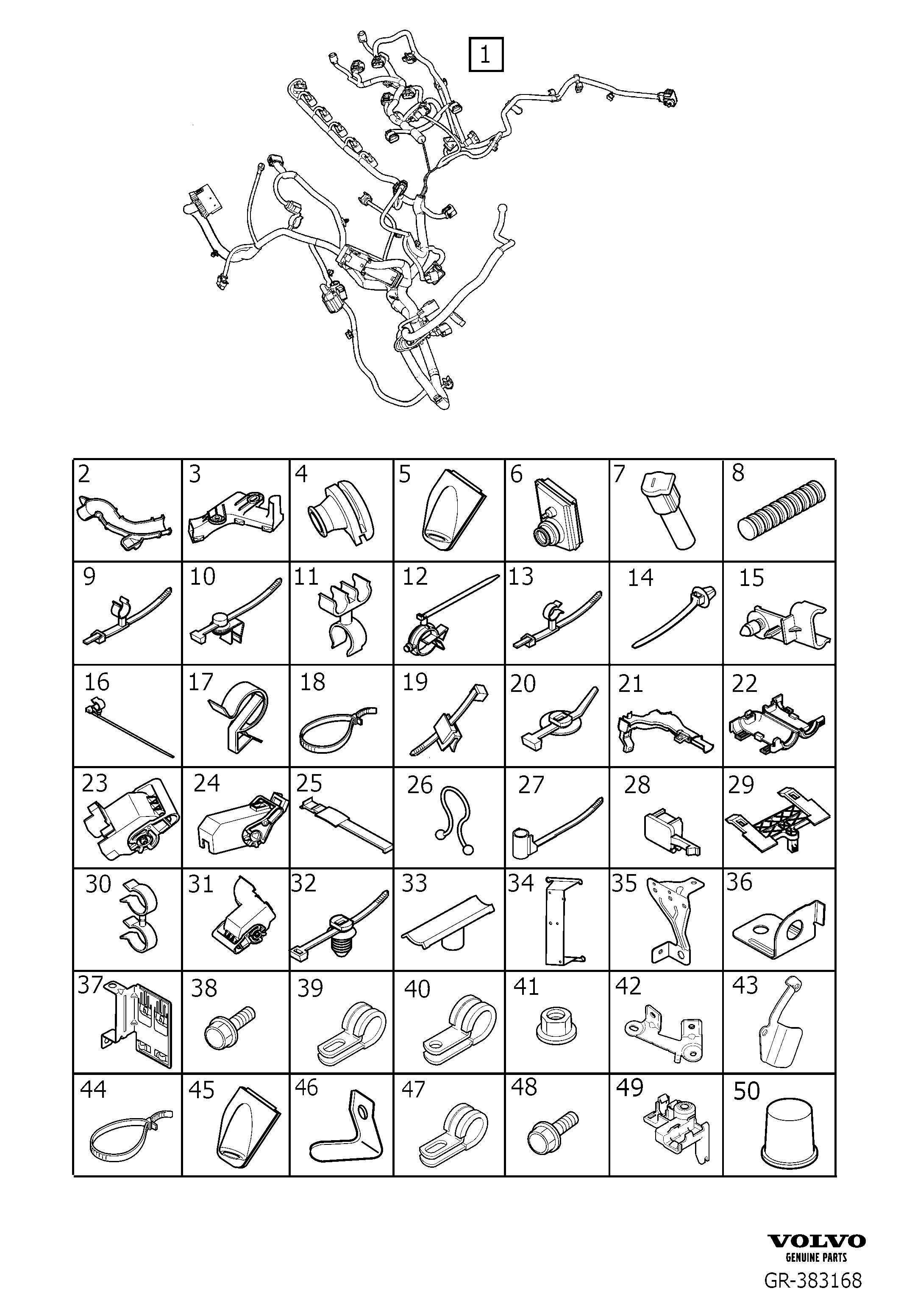 1

| 2 | 3 | 4 | 5 | 6 | 7 | 8 |
|---|---|---|---|---|---|---|
| 9 | 10 | 11 | 12 | 13 | 14 | 15 |
| 16 | 17 | 18 | 19 | 20 | 21 | 22 |
| 23 | 24 | 25 | 26 | 27 | 28 | 29 |
| 30 | 31 | 32 | 33 | 34 | 35 | 36 |
| 37 | 38 | 39 | 40 | 41 | 42 | 43 |
| 44 | 45 | 46 | 47 | 48 | 49 | 50 |

VOLVO
GENUINE PARTS
GR-383168